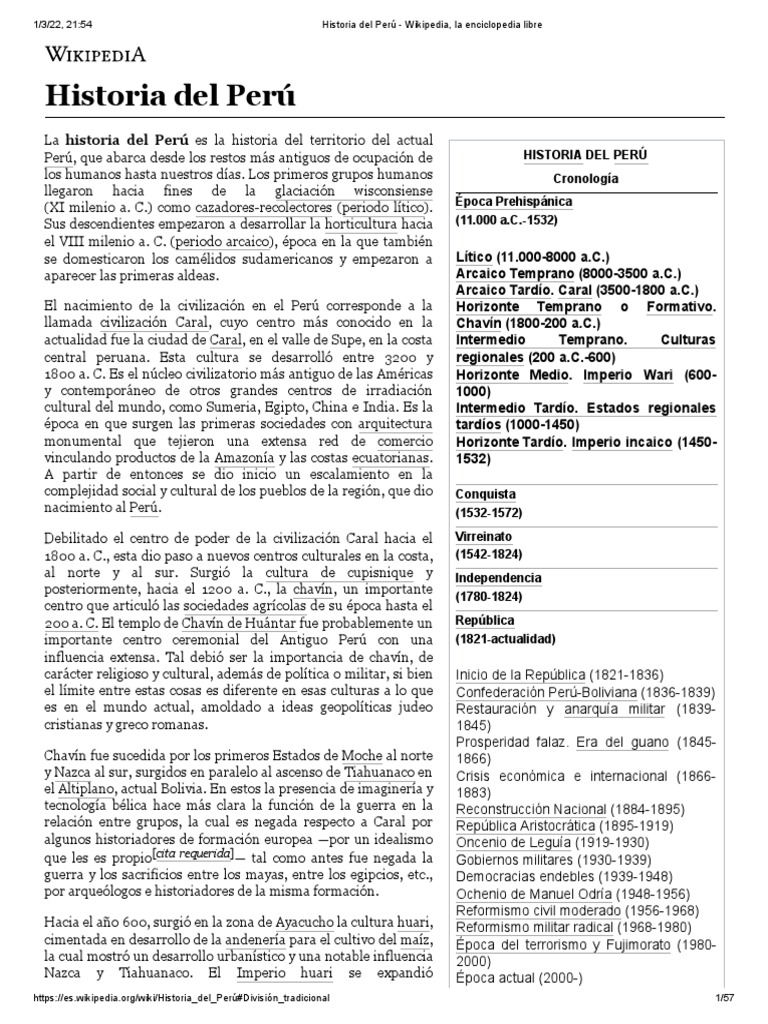 1/3/22, 21:54 Historia del Perú - Wikipedia, la enciclopedia libre

WIKIPEDIA

Historia del Perú

La historia del Perú es la historia del territorio del actual Perú, que abarca desde los restos más antiguos de ocupación de los humanos hasta nuestros días. Los primeros grupos humanos llegaron hacia fines de la glaciación wisconsiense (XI milenio a. C.) como cazadores-recolectores (periodo lítico). Sus descendientes empezaron a desarrollar la horticultura hacia el VIII milenio a. C. (periodo arcaico), época en la que también se domesticaron los camélidos sudamericanos y empezaron a aparecer las primeras aldeas.

El nacimiento de la civilización en el Perú corresponde a la llamada civilización Caral, cuyo centro más conocido en la actualidad fue la ciudad de Caral, en el valle de Supe, en la costa central peruana. Esta cultura se desarrolló entre 3200 y 1800 a. C. Es el núcleo civilizatorio más antiguo de las Américas y contemporáneo de otros grandes centros de irradiación cultural del mundo, como Sumeria, Egipto, China e India. Es la época en que surgen las primeras sociedades con arquitectura monumental que tejieron una extensa red de comercio vinculando productos de la Amazonía y las costas ecuatorianas. A partir de entonces se dio inicio un escalamiento en la complejidad social y cultural de los pueblos de la región, que dio nacimiento al Perú.

Debilitado el centro de poder de la civilización Caral hacia el 1800 a. C., esta dio paso a nuevos centros culturales en la costa, al norte y al sur. Surgió la cultura de cupisnique y posteriormente, hacia el 1200 a. C., la chavín, un importante centro que articuló las sociedades agrícolas de su época hasta el 200 a. C. El templo de Chavín de Huántar fue probablemente un importante centro ceremonial del Antiguo Perú con una influencia extensa. Tal debió ser la importancia de chavín, de carácter religioso y cultural, además de política o militar, si bien el límite entre estas cosas es diferente en esas culturas a lo que es en el mundo actual, amoldado a ideas geopolíticas judeo cristianas y greco romanas.

Chavín fue sucedida por los primeros Estados de Moche al norte y Nazca al sur, surgidos en paralelo al ascenso de Tiahuanaco en el Altiplano, actual Bolivia. En estos la presencia de imaginería y tecnología bélica hace más clara la función de la guerra en la relación entre grupos, la cual es negada respecto a Caral por algunos historiadores de formación europea —por un idealismo que les es propio[cita requerida]— tal como antes fue negada la guerra y los sacrificios entre los mayas, entre los egipcios, etc., por arqueólogos e historiadores de la misma formación.

Hacia el año 600, surgió en la zona de Ayacucho la cultura huari, cimentada en desarrollo de la andenería para el cultivo del maíz, la cual mostró un desarrollo urbanístico y una notable influencia Nazca y Tiahuanaco. El Imperio huari se expandió

HISTORIA DEL PERÚ
Cronología
Época Prehispánica
(11.000 a.C.-1532)

Lítico (11.000-8000 a.C.)
Arcaico Temprano (8000-3500 a.C.)
Arcaico Tardío. Caral (3500-1800 a.C.)
Horizonte Temprano o Formativo. Chavín (1800-200 a.C.)
Intermedio Temprano. Culturas regionales (200 a.C.-600)
Horizonte Medio. Imperio Wari (600-1000)
Intermedio Tardío. Estados regionales tardíos (1000-1450)
Horizonte Tardío. Imperio incaico (1450-1532)

Conquista
(1532-1572)
Virreinato
(1542-1824)
Independencia
(1780-1824)
República
(1821-actualidad)

Inicio de la República (1821-1836)
Confederación Perú-Boliviana (1836-1839)
Restauración y anarquía militar (1839-1845)
Prosperidad falaz. Era del guano (1845-1866)
Crisis económica e internacional (1866-1883)
Reconstrucción Nacional (1884-1895)
República Aristocrática (1895-1919)
Oncenio de Leguía (1919-1930)
Gobiernos militares (1930-1939)
Democracias endebles (1939-1948)
Ochenio de Manuel Odría (1948-1956)
Reformismo civil moderado (1956-1968)
Reformismo militar radical (1968-1980)
Época del terrorismo y Fujimorato (1980-2000)
Época actual (2000-)

https://es.wikipedia.org/wiki/Historia_del_Perú#División_tradicional 1/57